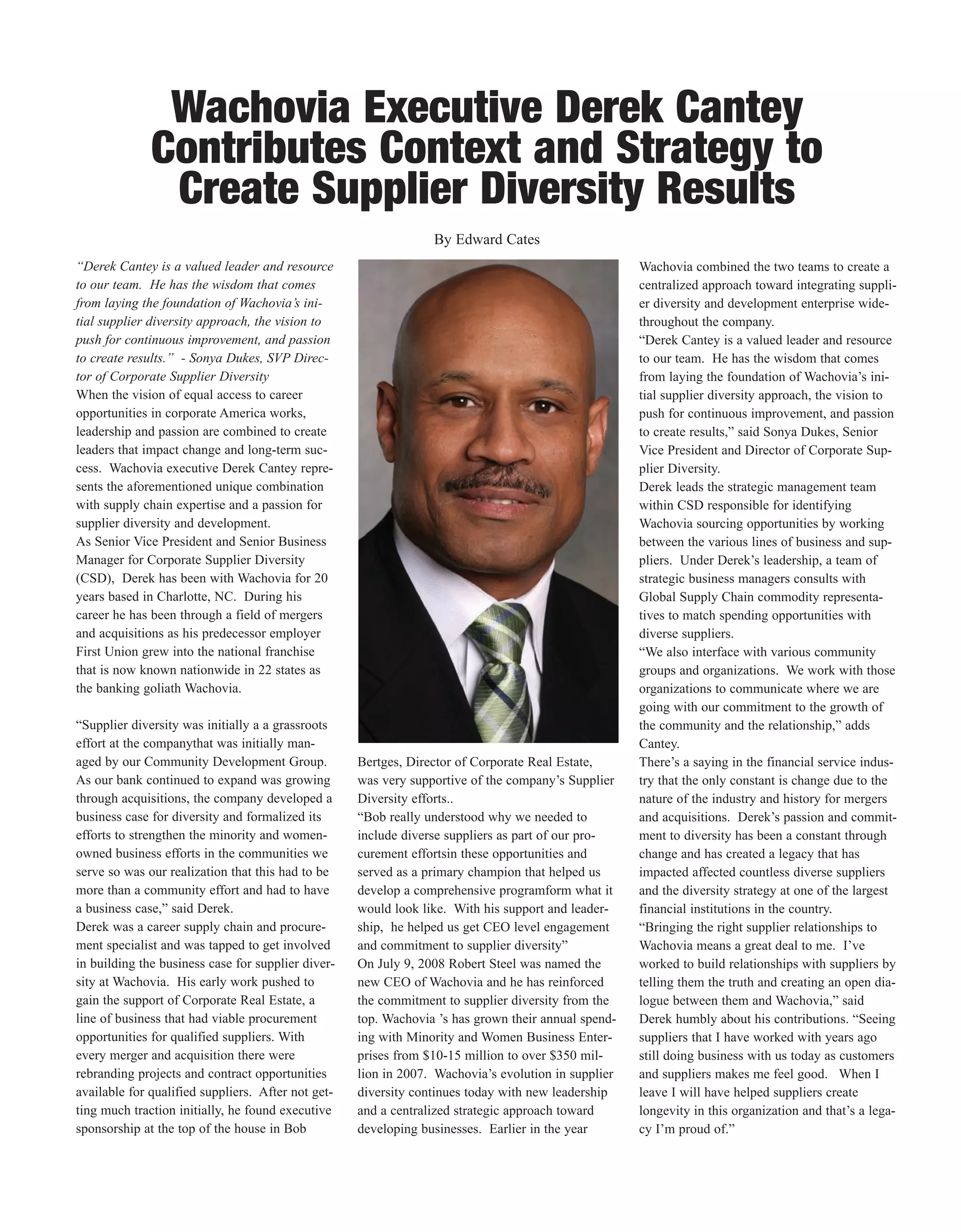 Wachovia Executive Derek Cantey Contributes Context and Strategy to Create Supplier Diversity Results

By Edward Cates

“Derek Cantey is a valued leader and resource to our team. He has the wisdom that comes from laying the foundation of Wachovia’s initial supplier diversity approach, the vision to push for continuous improvement, and passion to create results.” - Sonya Dukes, SVP Director of Corporate Supplier Diversity
When the vision of equal access to career opportunities in corporate America works, leadership and passion are combined to create leaders that impact change and long-term success. Wachovia executive Derek Cantey represents the aforementioned unique combination with supply chain expertise and a passion for supplier diversity and development.
As Senior Vice President and Senior Business Manager for Corporate Supplier Diversity (CSD), Derek has been with Wachovia for 20 years based in Charlotte, NC. During his career he has been through a field of mergers and acquisitions as his predecessor employer First Union grew into the national franchise that is now known nationwide in 22 states as the banking goliath Wachovia.

“Supplier diversity was initially a a grassroots effort at the companythat was initially managed by our Community Development Group. As our bank continued to expand was growing through acquisitions, the company developed a business case for diversity and formalized its efforts to strengthen the minority and women-owned business efforts in the communities we serve so was our realization that this had to be more than a community effort and had to have a business case,” said Derek.
Derek was a career supply chain and procurement specialist and was tapped to get involved in building the business case for supplier diversity at Wachovia. His early work pushed to gain the support of Corporate Real Estate, a line of business that had viable procurement opportunities for qualified suppliers. With every merger and acquisition there were rebranding projects and contract opportunities available for qualified suppliers. After not getting much traction initially, he found executive sponsorship at the top of the house in Bob

Bertges, Director of Corporate Real Estate, was very supportive of the company’s Supplier Diversity efforts..
“Bob really understood why we needed to include diverse suppliers as part of our procurement effortsin these opportunities and served as a primary champion that helped us develop a comprehensive programform what it would look like. With his support and leadership, he helped us get CEO level engagement and commitment to supplier diversity”
On July 9, 2008 Robert Steel was named the new CEO of Wachovia and he has reinforced the commitment to supplier diversity from the top. Wachovia ’s has grown their annual spending with Minority and Women Business Enterprises from $10-15 million to over $350 million in 2007. Wachovia’s evolution in supplier diversity continues today with new leadership and a centralized strategic approach toward developing businesses. Earlier in the year

Wachovia combined the two teams to create a centralized approach toward integrating supplier diversity and development enterprise wide-throughout the company.
“Derek Cantey is a valued leader and resource to our team. He has the wisdom that comes from laying the foundation of Wachovia’s initial supplier diversity approach, the vision to push for continuous improvement, and passion to create results,” said Sonya Dukes, Senior Vice President and Director of Corporate Supplier Diversity.
Derek leads the strategic management team within CSD responsible for identifying Wachovia sourcing opportunities by working between the various lines of business and suppliers. Under Derek’s leadership, a team of strategic business managers consults with Global Supply Chain commodity representatives to match spending opportunities with diverse suppliers.
“We also interface with various community groups and organizations. We work with those organizations to communicate where we are going with our commitment to the growth of the community and the relationship,” adds Cantey.
There’s a saying in the financial service industry that the only constant is change due to the nature of the industry and history for mergers and acquisitions. Derek’s passion and commitment to diversity has been a constant through change and has created a legacy that has impacted affected countless diverse suppliers and the diversity strategy at one of the largest financial institutions in the country.
“Bringing the right supplier relationships to Wachovia means a great deal to me. I’ve worked to build relationships with suppliers by telling them the truth and creating an open dialogue between them and Wachovia,” said Derek humbly about his contributions. “Seeing suppliers that I have worked with years ago still doing business with us today as customers and suppliers makes me feel good. When I leave I will have helped suppliers create longevity in this organization and that’s a legacy I’m proud of.”